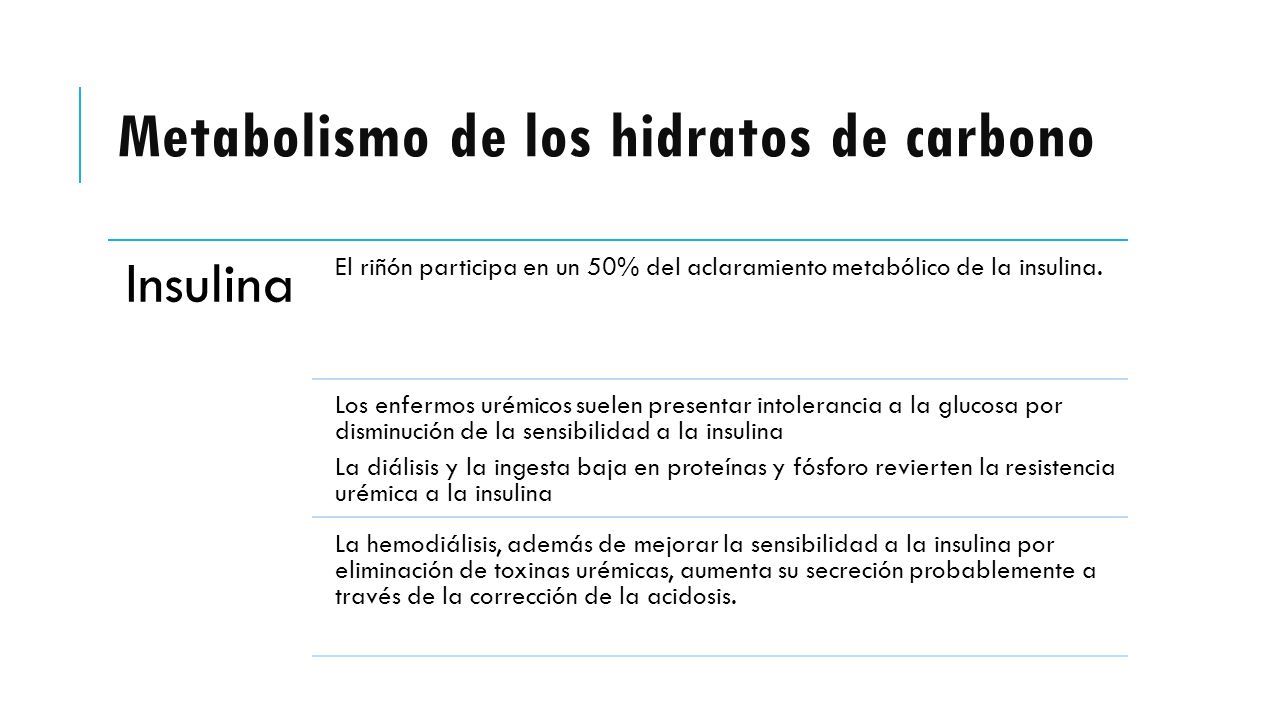 Metabolismo de los hidratos de carbono

Insulina

El riñón participa en un 50% del aclaramiento metabólico de la insulina.

Los enfermos urémicos suelen presentar intolerancia a la glucosa por disminución de la sensibilidad a la insulina

La diálisis y la ingesta baja en proteínas y fósforo revierten la resistencia urémica a la insulina

La hemodiálisis, además de mejorar la sensibilidad a la insulina por eliminación de toxinas urémicas, aumenta su secreción probablemente a través de la corrección de la acidosis.